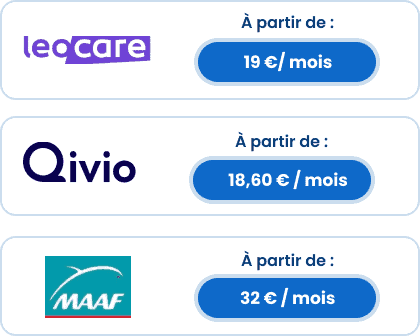 leocare

À partir de :

19 €/ mois

Qivio

À partir de :

18,60 € / mois

MAAF

À partir de :

32 € / mois